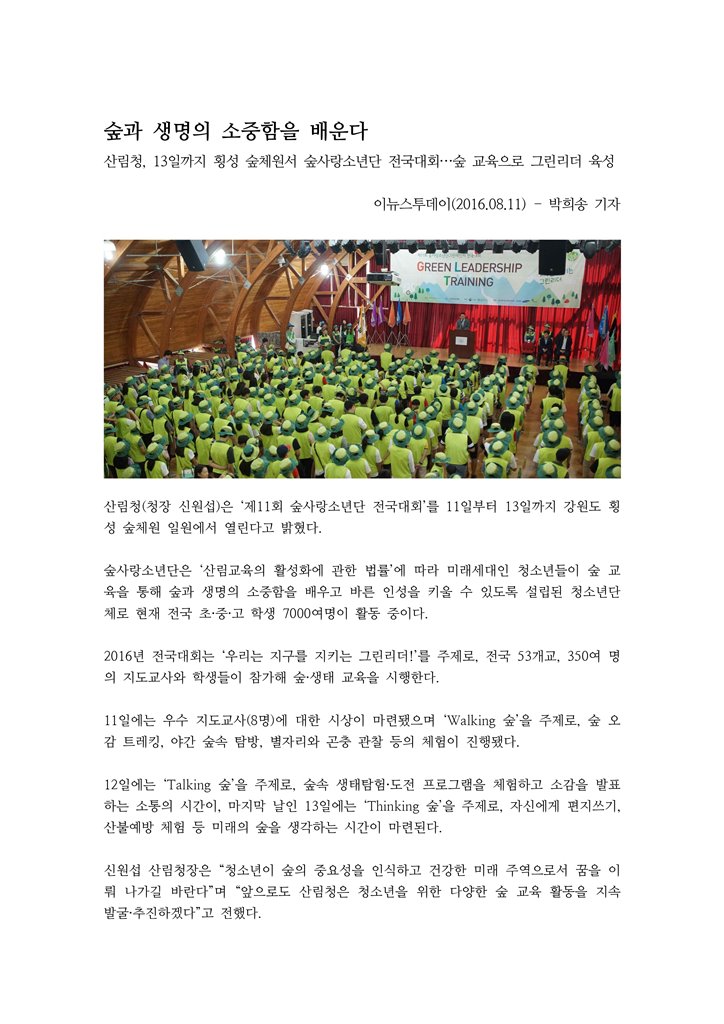 숲과 생명의 소중함을 배운다

산림청, 13일까지 횡성 숲체원서 숲사랑소년단 전국대회…숲 교육으로 그린리더 육성

이뉴스투데이(2016.08.11) - 박희송 기자

GREEN LEADERSHIP TRAINING

산림청(청장 신원섭)은 '제11회 숲사랑소년단 전국대회'를 11일부터 13일까지 강원도 횡성 숲체원 일원에서 열린다고 밝혔다.

숲사랑소년단은 '산림교육의 활성화에 관한 법률'에 따라 미래세대인 청소년들이 숲 교육을 통해 숲과 생명의 소중함을 배우고 바른 인성을 키울 수 있도록 설립된 청소년단체로 현재 전국 초·중·고 학생 7000여명이 활동 중이다.

2016년 전국대회는 '우리는 지구를 지키는 그린리더!'를 주제로, 전국 53개교, 350여 명의 지도교사와 학생들이 참가해 숲·생태 교육을 시행한다.

11일에는 우수 지도교사(8명)에 대한 시상이 마련됐으며 'Walking 숲'을 주제로, 숲 오감 트레킹, 야간 숲속 탐방, 별자리와 곤충 관찰 등의 체험이 진행됐다.

12일에는 'Talking 숲'을 주제로, 숲속 생태탐험·도전 프로그램을 체험하고 소감을 발표하는 소통의 시간이, 마지막 날인 13일에는 'Thinking 숲'을 주제로, 자신에게 편지쓰기, 산불예방 체험 등 미래의 숲을 생각하는 시간이 마련된다.

신원섭 산림청장은 "청소년이 숲의 중요성을 인식하고 건강한 미래 주역으로서 꿈을 이뤄 나가길 바란다"며 "앞으로도 산림청은 청소년을 위한 다양한 숲 교육 활동을 지속 발굴·추진하겠다"고 전했다.